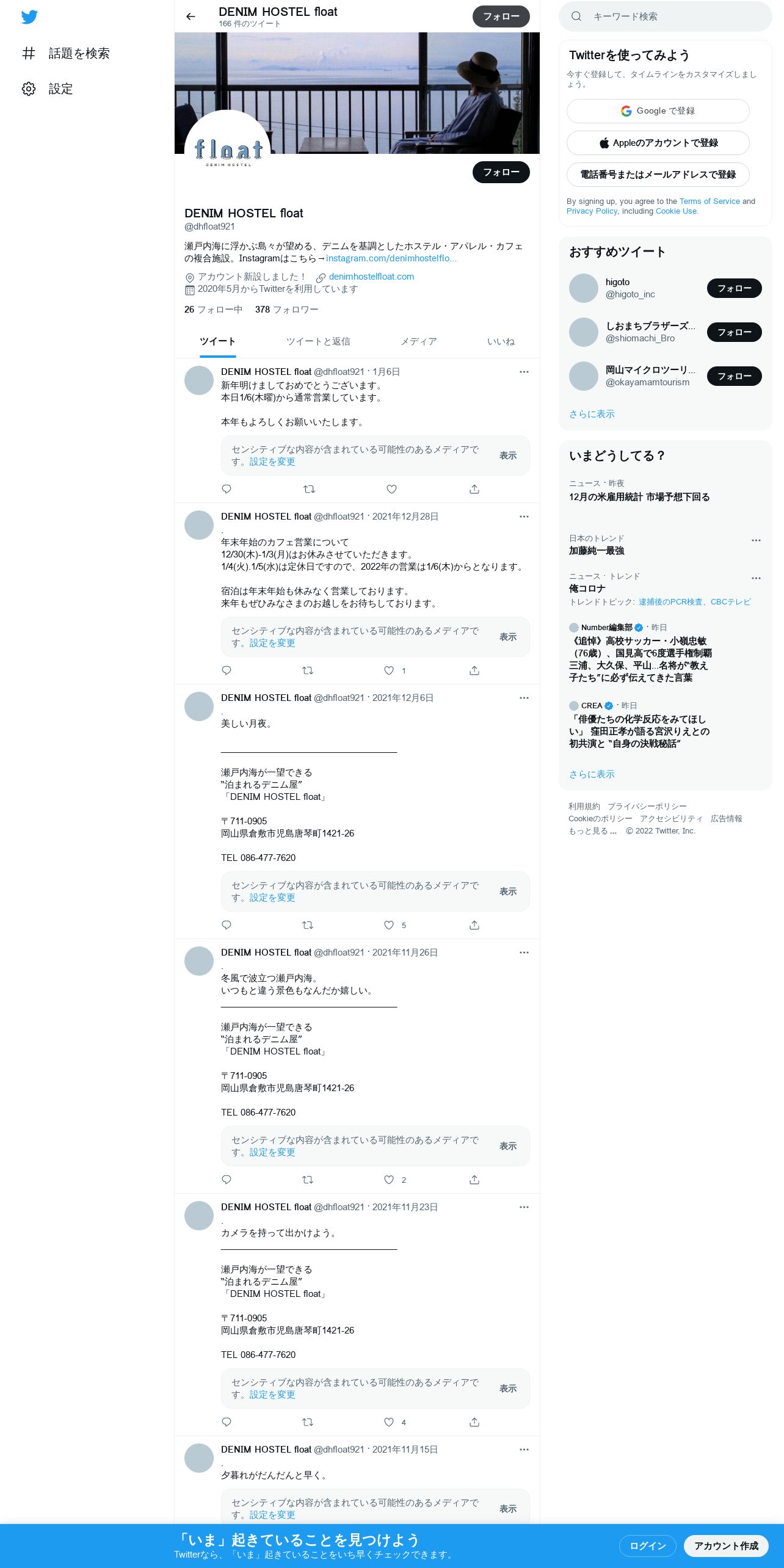 話題を検索
設定

DENIM HOSTEL float
166 件のツイート
フォロー

float
DENIM HOSTEL

フォロー

DENIM HOSTEL float
@dhfloat921

瀬戸内海に浮かぶ島々が望める、デニムを基調としたホステル・アパレル・カフェの複合施設。Instagramはこちら→instagram.com/denimhostelflo...

アカウント新設しました！ denimhostelfloat.com
2020年5月からTwitterを利用しています

26 フォロー中 378 フォロワー

ツイート ツイートと返信 メディア いいね

DENIM HOSTEL float @dhfloat921 · 1月6日
新年明けましておめでとうございます。
本日1/6(木曜)から通常営業しています。

本年もよろしくお願いいたします。

センシティブな内容が含まれている可能性のあるメディアです。設定を変更 表示

DENIM HOSTEL float @dhfloat921 · 2021年12月28日
.
年末年始のカフェ営業について
12/30(木)-1/3(月)はお休みさせていただきます。
1/4(火).1/5(水)は定休日ですので、2022年の営業は1/6(木)からとなります。

宿泊は年末年始も休みなく営業しております。
来年もぜひみなさまのお越しをお待ちしております。

センシティブな内容が含まれている可能性のあるメディアです。設定を変更 表示

1

DENIM HOSTEL float @dhfloat921 · 2021年12月6日
.
美しい月夜。

瀬戸内海が一望できる
"泊まれるデニム屋"
「DENIM HOSTEL float」

〒711-0905
岡山県倉敷市児島唐琴町1421-26

TEL 086-477-7620

センシティブな内容が含まれている可能性のあるメディアです。設定を変更 表示

5

DENIM HOSTEL float @dhfloat921 · 2021年11月26日
.
冬風で波立つ瀬戸内海。
いつもと違う景色もなんだか嬉しい。

瀬戸内海が一望できる
"泊まれるデニム屋"
「DENIM HOSTEL float」

〒711-0905
岡山県倉敷市児島唐琴町1421-26

TEL 086-477-7620

センシティブな内容が含まれている可能性のあるメディアです。設定を変更 表示

2

DENIM HOSTEL float @dhfloat921 · 2021年11月23日
.
カメラを持って出かけよう。

瀬戸内海が一望できる
"泊まれるデニム屋"
「DENIM HOSTEL float」

〒711-0905
岡山県倉敷市児島唐琴町1421-26

TEL 086-477-7620

センシティブな内容が含まれている可能性のあるメディアです。設定を変更 表示

4

DENIM HOSTEL float @dhfloat921 · 2021年11月15日
.
夕暮れがだんだんと早く。

センシティブな内容が含まれている可能性のあるメディアです。設定を変更 表示

キーワード検索

Twitterを使ってみよう
今すぐ登録して、タイムラインをカスタマイズしましょう。
Google で登録
Appleのアカウントで登録
電話番号またはメールアドレスで登録
By signing up, you agree to the Terms of Service and Privacy Policy, including Cookie Use.

おすすめツイート
higoto @higoto_inc フォロー
しおまちブラザーズ... @shiomachi_Bro フォロー
岡山マイクロツーリ... @okayamamtourism フォロー
さらに表示

いまどうしてる？
ニュース・昨夜
12月の米雇用統計 市場予想下回る
日本のトレンド
加藤純一最強
ニュース・トレンド
俺コロナ
トレンドトピック: 逮捕後のPCR検査、CBCテレビ
Number編集部 · 昨日
《追悼》高校サッカー・小嶺忠敏（76歳）、国見高で6度選手権制覇 三浦、大久保、平山...名将が"教え子たち"に必ず伝えてきた言葉
CREA · 昨日
「俳優たちの化学反応をみてほしい」 窪田正孝が語る宮沢りえとの初共演と"自身の決戦秘話"
さらに表示

利用規約 プライバシーポリシー Cookieのポリシー アクセシビリティ 広告情報 もっと見る ... © 2022 Twitter, Inc.

「いま」起きていることを見つけよう
Twitterなら、「いま」起きていることをいち早くチェックできます。
ログイン アカウント作成